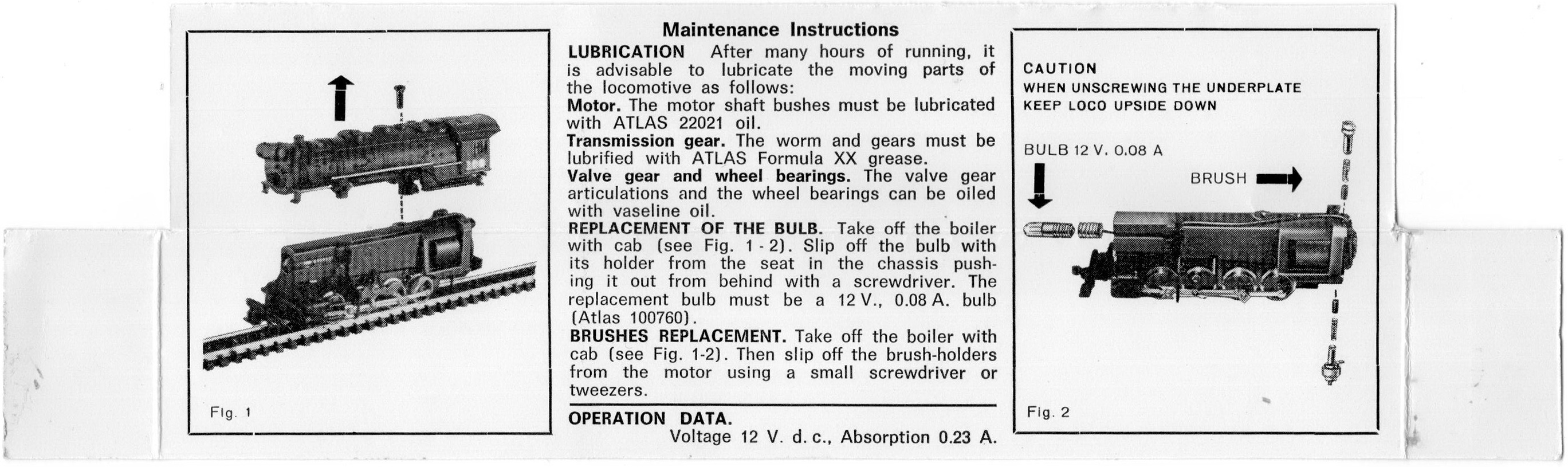 Fig. 1

Maintenance Instructions

LUBRICATION After many hours of running, it is advisable to lubricate the moving parts of the locomotive as follows:
Motor. The motor shaft bushes must be lubricated with ATLAS 22021 oil.
Transmission gear. The worm and gears must be lubrified with ATLAS Formula XX grease.
Valve gear and wheel bearings. The valve gear articulations and the wheel bearings can be oiled with vaseline oil.
REPLACEMENT OF THE BULB. Take off the boiler with cab (see Fig. 1 - 2). Slip off the bulb with its holder from the seat in the chassis pushing it out from behind with a screwdriver. The replacement bulb must be a 12 V., 0.08 A. bulb (Atlas 100760).
BRUSHES REPLACEMENT. Take off the boiler with cab (see Fig. 1-2). Then slip off the brush-holders from the motor using a small screwdriver or tweezers.

OPERATION DATA.
Voltage 12 V. d. c., Absorption 0.23 A.

CAUTION
WHEN UNSCREWING THE UNDERPLATE KEEP LOCO UPSIDE DOWN

BULB 12 V. 0.08 A

BRUSH

Fig. 2